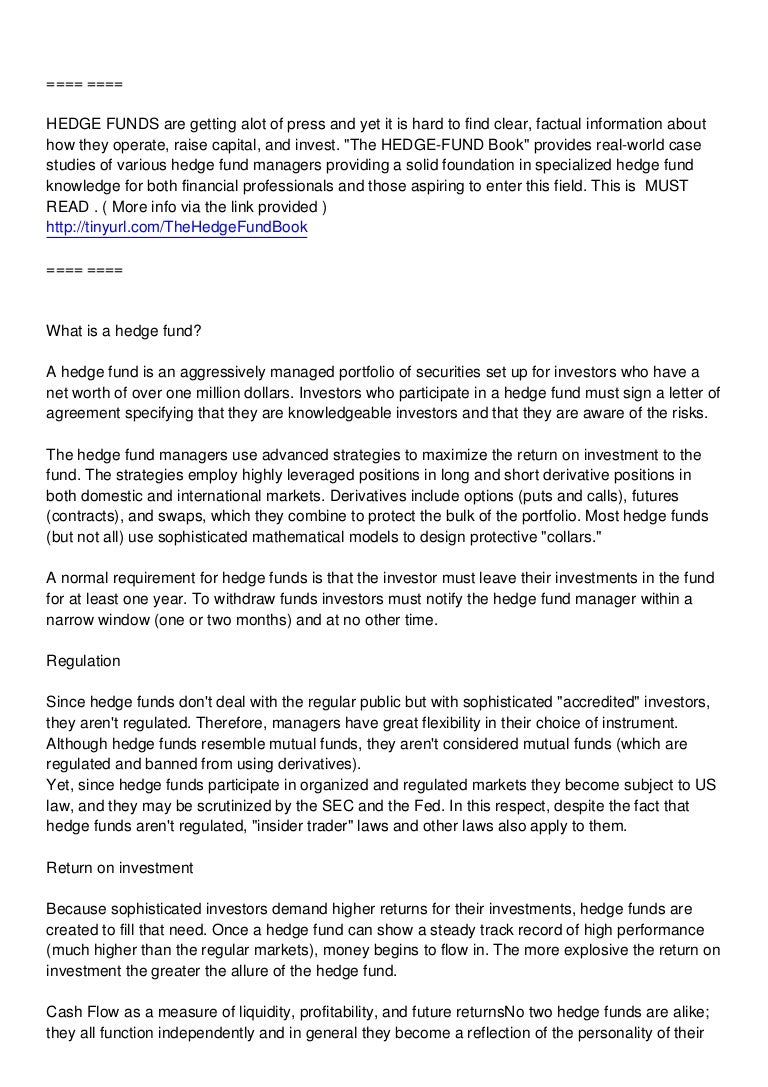 ==== ====

HEDGE FUNDS are getting alot of press and yet it is hard to find clear, factual information about how they operate, raise capital, and invest. "The HEDGE-FUND Book" provides real-world case studies of various hedge fund managers providing a solid foundation in specialized hedge fund knowledge for both financial professionals and those aspiring to enter this field. This is MUST READ . ( More info via the link provided )
http://tinyurl.com/TheHedgeFundBook

==== ====

What is a hedge fund?

A hedge fund is an aggressively managed portfolio of securities set up for investors who have a net worth of over one million dollars. Investors who participate in a hedge fund must sign a letter of agreement specifying that they are knowledgeable investors and that they are aware of the risks.

The hedge fund managers use advanced strategies to maximize the return on investment to the fund. The strategies employ highly leveraged positions in long and short derivative positions in both domestic and international markets. Derivatives include options (puts and calls), futures (contracts), and swaps, which they combine to protect the bulk of the portfolio. Most hedge funds (but not all) use sophisticated mathematical models to design protective "collars."

A normal requirement for hedge funds is that the investor must leave their investments in the fund for at least one year. To withdraw funds investors must notify the hedge fund manager within a narrow window (one or two months) and at no other time.

Regulation

Since hedge funds don't deal with the regular public but with sophisticated "accredited" investors, they aren't regulated. Therefore, managers have great flexibility in their choice of instrument. Although hedge funds resemble mutual funds, they aren't considered mutual funds (which are regulated and banned from using derivatives).
Yet, since hedge funds participate in organized and regulated markets they become subject to US law, and they may be scrutinized by the SEC and the Fed. In this respect, despite the fact that hedge funds aren't regulated, "insider trader" laws and other laws also apply to them.

Return on investment

Because sophisticated investors demand higher returns for their investments, hedge funds are created to fill that need. Once a hedge fund can show a steady track record of high performance (much higher than the regular markets), money begins to flow in. The more explosive the return on investment the greater the allure of the hedge fund.

Cash Flow as a measure of liquidity, profitability, and future returnsNo two hedge funds are alike; they all function independently and in general they become a reflection of the personality of their